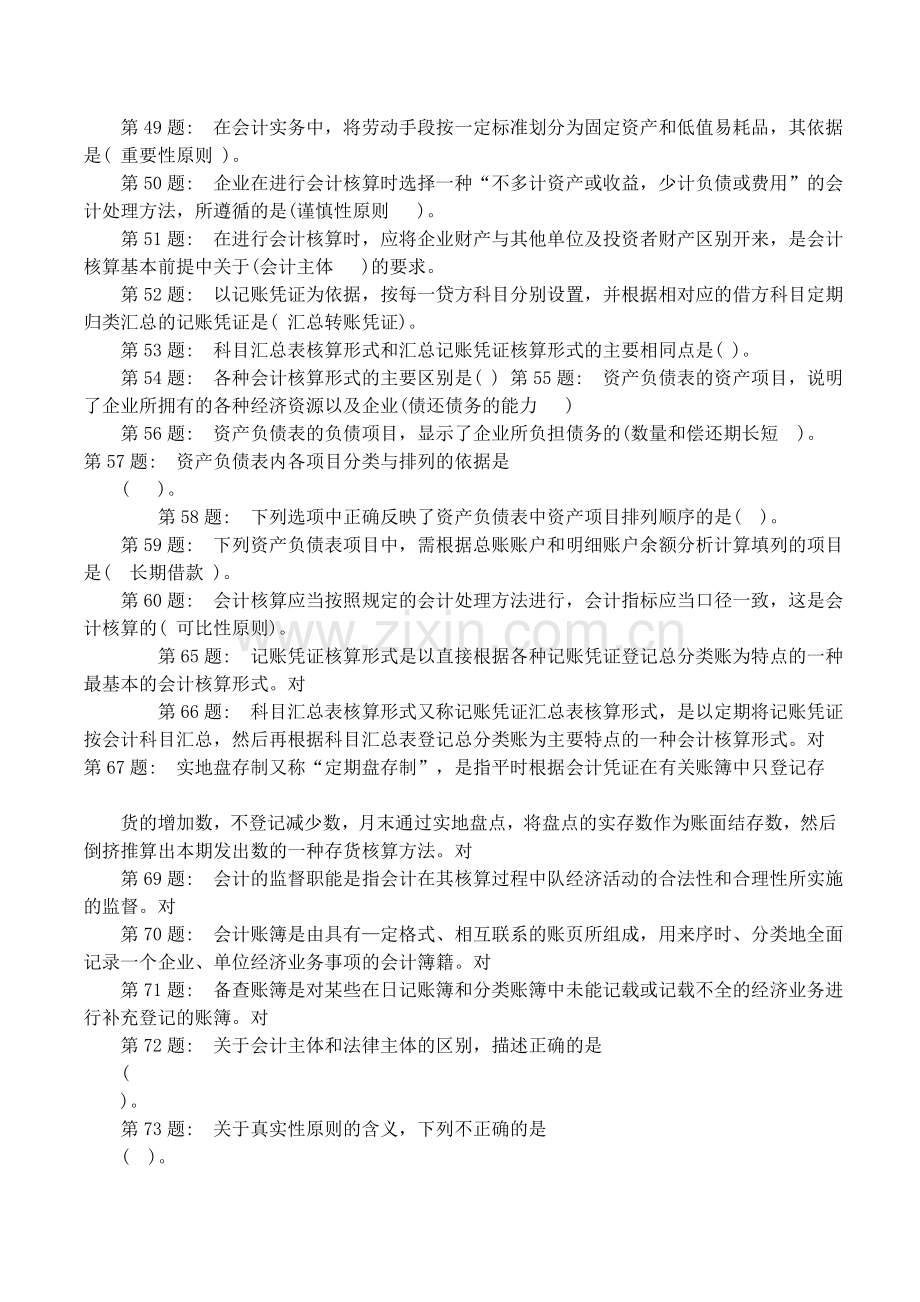 第49题: 在会计实务中，将劳动手段按一定标准划分为固定资产和低值易耗品，其依据是(重要性原则)。

第50题: 企业在进行会计核算时选择一种“不多计资产或收益，少计负债或费用”的会计处理方法，所遵循的是(谨慎性原则)。

第51题: 在进行会计核算时，应将企业财产与其他单位及投资者财产区别开来，是会计核算基本前提中关于(会计主体)的要求。

第52题: 以记账凭证为依据，按每一贷方科目分别设置，并根据相对应的借方科目定期归类汇总的记账凭证是(汇总转账凭证)。

第53题: 科目汇总表核算形式和汇总记账凭证核算形式的主要相同点是()。

第54题: 各种会计核算形式的主要区别是() 第55题: 资产负债表的资产项目，说明了企业所拥有的各种经济资源以及企业(债还债务的能力)

第56题: 资产负债表的负债项目，显示了企业所负担债务的(数量和偿还期长短)。

第57题: 资产负债表内各项目分类与排列的依据是

()。

第58题: 下列选项中正确反映了资产负债表中资产项目排列顺序的是()。

第59题: 下列资产负债表项目中，需根据总账账户和明细账户余额分析计算填列的项目是(长期借款)。

第60题: 会计核算应当按照规定的会计处理方法进行，会计指标应当口径一致，这是会计核算的(可比性原则)。

第65题: 记账凭证核算形式是以直接根据各种记账凭证登记总分类账为特点的一种最基本的会计核算形式。对

第66题: 科目汇总表核算形式又称记账凭证汇总表核算形式，是以定期将记账凭证按会计科目汇总，然后再根据科目汇总表登记总分类账为主要特点的一种会计核算形式。对

第67题: 实地盘存制又称“定期盘存制”，是指平时根据会计凭证在有关账簿中只登记存

货的增加数，不登记减少数，月末通过实地盘点，将盘点的实存数作为账面结存数，然后倒挤推算出本期发出数的一种存货核算方法。对

第69题: 会计的监督职能是指会计在其核算过程中队经济活动的合法性和合理性所实施的监督。对

第70题: 会计账簿是由具有一定格式、相互联系的账页所组成，用来序时、分类地全面记录一个企业、单位经济业务事项的会计簿籍。对

第71题: 备查账簿是对某些在日记账簿和分类账簿中未能记载或记载不全的经济业务进行补充登记的账簿。对

第72题: 关于会计主体和法律主体的区别，描述正确的是

(

)。

第73题: 关于真实性原则的含义，下列不正确的是

()。

www.zixin.com.cn